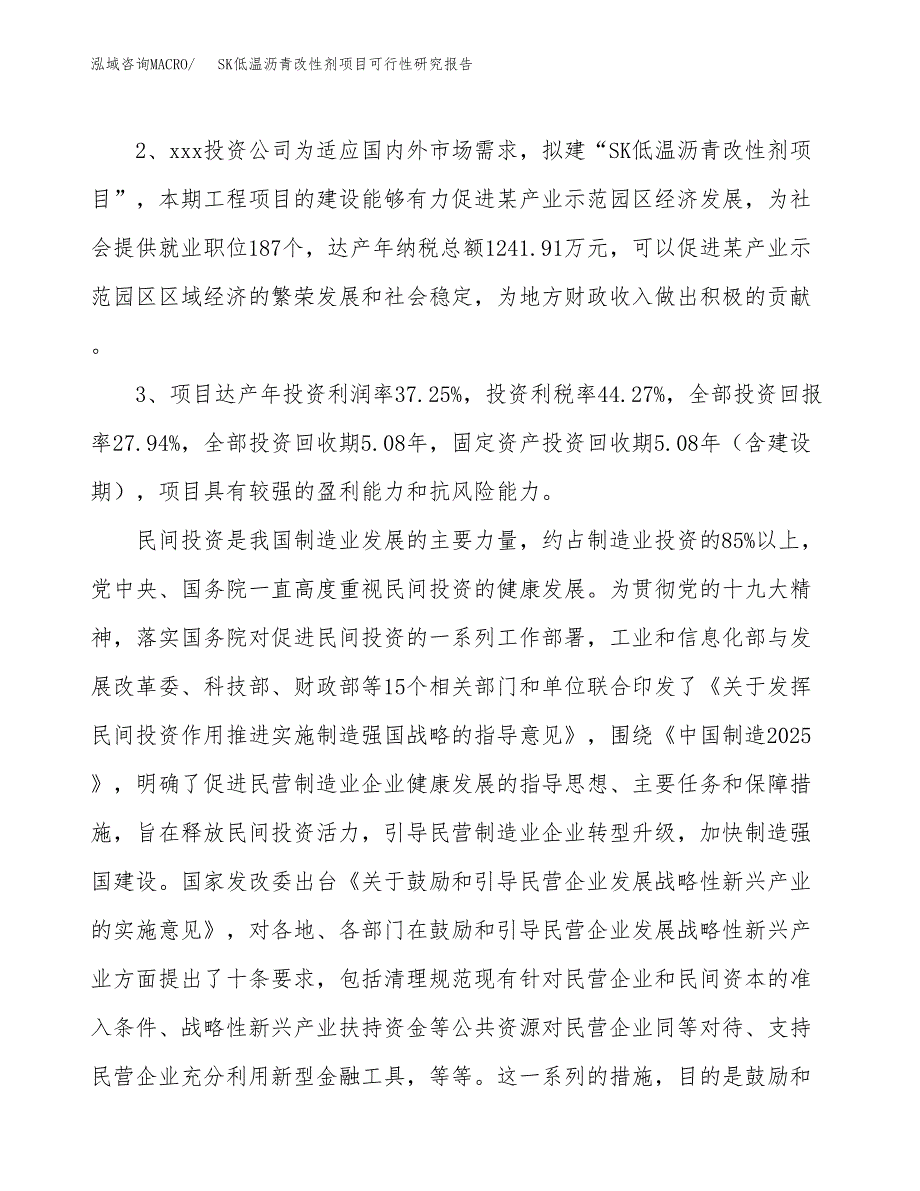 泓域咨询MACRO/　SK低温沥青改性剂项目可行性研究报告

2、xxx投资公司为适应国内外市场需求，拟建“SK低温沥青改性剂项目”，本期工程项目的建设能够有力促进某产业示范园区经济发展，为社会提供就业职位187个，达产年纳税总额1241.91万元，可以促进某产业示范园区区域经济的繁荣发展和社会稳定，为地方财政收入做出积极的贡献。

3、项目达产年投资利润率37.25%，投资利税率44.27%，全部投资回报率27.94%，全部投资回收期5.08年，固定资产投资回收期5.08年（含建设期），项目具有较强的盈利能力和抗风险能力。

民间投资是我国制造业发展的主要力量，约占制造业投资的85%以上，党中央、国务院一直高度重视民间投资的健康发展。为贯彻党的十九大精神，落实国务院对促进民间投资的一系列工作部署，工业和信息化部与发展改革委、科技部、财政部等15个相关部门和单位联合印发了《关于发挥民间投资作用推进实施制造强国战略的指导意见》，围绕《中国制造2025》，明确了促进民营制造业企业健康发展的指导思想、主要任务和保障措施，旨在释放民间投资活力，引导民营制造业企业转型升级，加快制造强国建设。国家发改委出台《关于鼓励和引导民营企业发展战略性新兴产业的实施意见》，对各地、各部门在鼓励和引导民营企业发展战略性新兴产业方面提出了十条要求，包括清理规范现有针对民营企业和民间资本的准入条件、战略性新兴产业扶持资金等公共资源对民营企业同等对待、支持民营企业充分利用新型金融工具，等等。这一系列的措施，目的是鼓励和